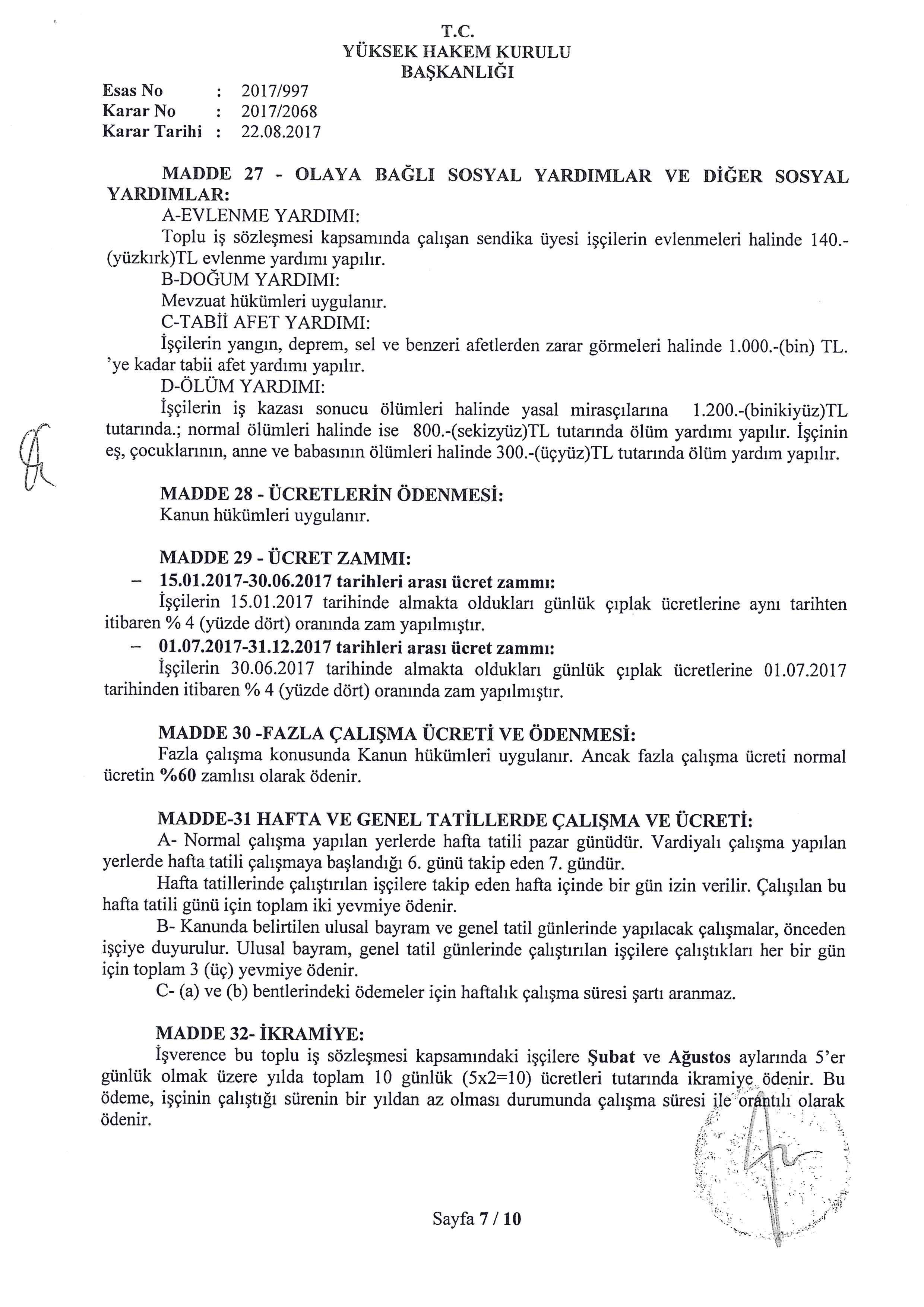 T.C.
YÜKSEK HAKEM KURULU
BAŞKANLIĞI

Esas No : 2017/997
Karar No : 2017/2068
Karar Tarihi : 22.08.2017

MADDE 27 - OLAYA BAĞLI SOSYAL YARDIMLAR VE DİĞER SOSYAL YARDIMLAR:

A-EVLENME YARDIMI:

Toplu iş sözleşmesi kapsamında çalışan sendika üyesi işçilerin evlenmeleri halinde 140.-(yüzkırk)TL evlenme yardımı yapılır.

B-DOĞUM YARDIMI:

Mevzuat hükümleri uygulanır.

C-TABİİ AFET YARDIMI:

İşçilerin yangın, deprem, sel ve benzeri afetlerden zarar görmeleri halinde 1.000.-(bin) TL. 'ye kadar tabii afet yardımı yapılır.

D-ÖLÜM YARDIMI:

İşçilerin iş kazası sonucu ölümleri halinde yasal mirasçılarına 1.200.-(binikiyüz)TL tutarında.; normal ölümleri halinde ise 800.-(sekizyüz)TL tutarında ölüm yardımı yapılır. İşçinin eş, çocuklarının, anne ve babasının ölümleri halinde 300.-(üçyüz)TL tutarında ölüm yardım yapılır.

MADDE 28 - ÜCRETLERİN ÖDENMESİ:

Kanun hükümleri uygulanır.

MADDE 29 - ÜCRET ZAMMI:

– 15.01.2017-30.06.2017 tarihleri arası ücret zammı:

İşçilerin 15.01.2017 tarihinde almakta oldukları günlük çıplak ücretlerine aynı tarihten itibaren % 4 (yüzde dört) oranında zam yapılmıştır.

– 01.07.2017-31.12.2017 tarihleri arası ücret zammı:

İşçilerin 30.06.2017 tarihinde almakta oldukları günlük çıplak ücretlerine 01.07.2017 tarihinden itibaren % 4 (yüzde dört) oranında zam yapılmıştır.

MADDE 30 -FAZLA ÇALIŞMA ÜCRETİ VE ÖDENMESİ:

Fazla çalışma konusunda Kanun hükümleri uygulanır. Ancak fazla çalışma ücreti normal ücretin %60 zamlısı olarak ödenir.

MADDE-31 HAFTA VE GENEL TATİLLERDE ÇALIŞMA VE ÜCRETİ:

A- Normal çalışma yapılan yerlerde hafta tatili pazar günüdür. Vardiyalı çalışma yapılan yerlerde hafta tatili çalışmaya başlandığı 6. günü takip eden 7. gündür.

Hafta tatillerinde çalıştırılan işçilere takip eden hafta içinde bir gün izin verilir. Çalışılan bu hafta tatili günü için toplam iki yevmiye ödenir.

B- Kanunda belirtilen ulusal bayram ve genel tatil günlerinde yapılacak çalışmalar, önceden işçiye duyurulur. Ulusal bayram, genel tatil günlerinde çalıştırılan işçilere çalıştıkları her bir gün için toplam 3 (üç) yevmiye ödenir.

C- (a) ve (b) bentlerindeki ödemeler için haftalık çalışma süresi şartı aranmaz.

MADDE 32- İKRAMİYE:

İşverence bu toplu iş sözleşmesi kapsamındaki işçilere Şubat ve Ağustos aylarında 5'er günlük olmak üzere yılda toplam 10 günlük (5x2=10) ücretleri tutarında ikramiye ödenir. Bu ödeme, işçinin çalıştığı sürenin bir yıldan az olması durumunda çalışma süresi ile orantılı olarak ödenir.

Sayfa 7 / 10